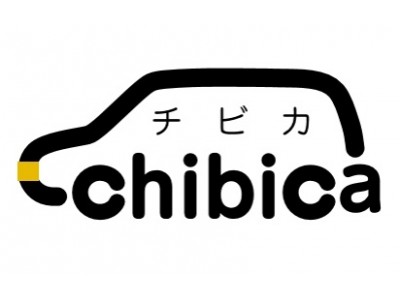 チビカ
chibica